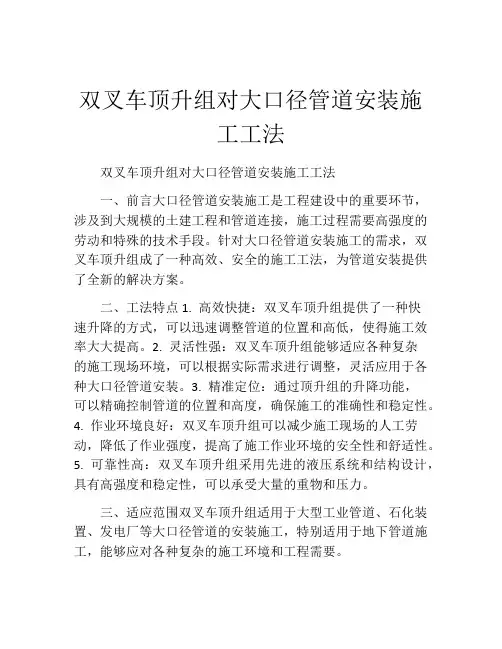 双叉车顶升组对大口径管道安装施工工法

双叉车顶升组对大口径管道安装施工工法

一、前言大口径管道安装施工是工程建设中的重要环节，涉及到大规模的土建工程和管道连接，施工过程需要高强度的劳动和特殊的技术手段。针对大口径管道安装施工的需求，双叉车顶升组成了一种高效、安全的施工工法，为管道安装提供了全新的解决方案。

二、工法特点 1. 高效快捷：双叉车顶升组提供了一种快速升降的方式，可以迅速调整管道的位置和高低，使得施工效率大大提高。2. 灵活性强：双叉车顶升组能够适应各种复杂的施工现场环境，可以根据实际需求进行调整，灵活应用于各种大口径管道安装。3. 精准定位：通过顶升组的升降功能，可以精确控制管道的位置和高度，确保施工的准确性和稳定性。4. 作业环境良好：双叉车顶升组可以减少施工现场的人工劳动，降低了作业强度，提高了施工作业环境的安全性和舒适性。5. 可靠性高：双叉车顶升组采用先进的液压系统和结构设计，具有高强度和稳定性，可以承受大量的重物和压力。

三、适应范围双叉车顶升组适用于大型工业管道、石化装置、发电厂等大口径管道的安装施工，特别适用于地下管道施工，能够应对各种复杂的施工环境和工程需要。